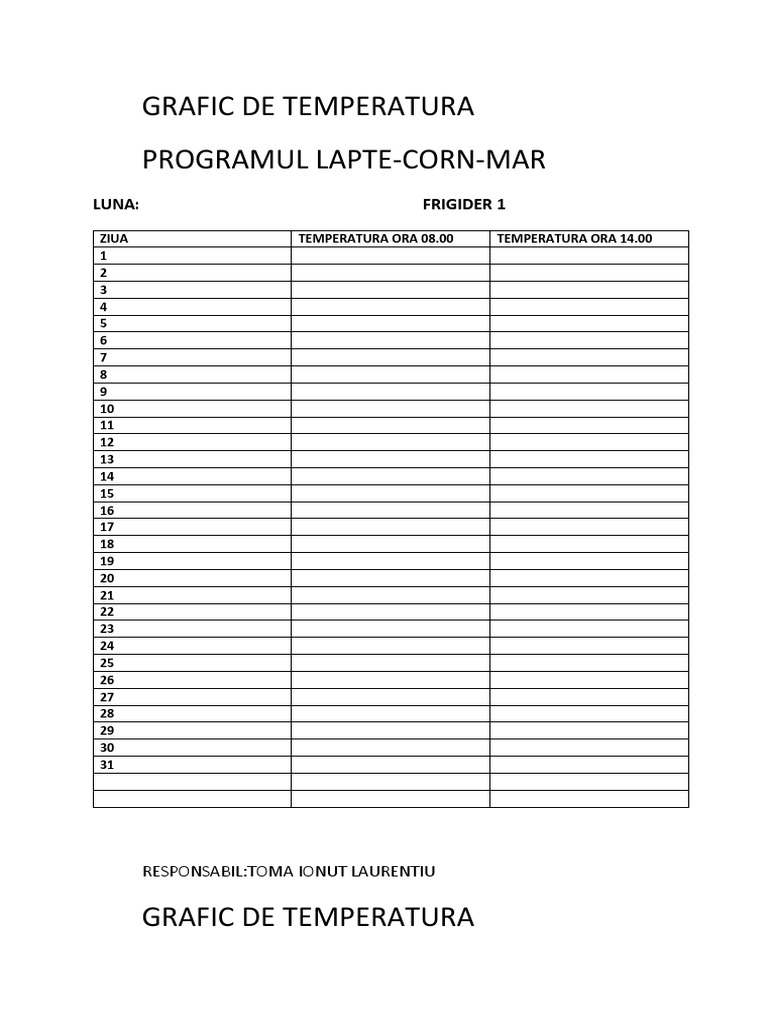 GRAFIC DE TEMPERATURA

PROGRAMUL LAPTE-CORN-MAR

LUNA: FRIGIDER 1

| ZIUA | TEMPERATURA ORA 08.00 | TEMPERATURA ORA 14.00 |
|---|---|---|
| 1 | | |
| 2 | | |
| 3 | | |
| 4 | | |
| 5 | | |
| 6 | | |
| 7 | | |
| 8 | | |
| 9 | | |
| 10 | | |
| 11 | | |
| 12 | | |
| 13 | | |
| 14 | | |
| 15 | | |
| 16 | | |
| 17 | | |
| 18 | | |
| 19 | | |
| 20 | | |
| 21 | | |
| 22 | | |
| 23 | | |
| 24 | | |
| 25 | | |
| 26 | | |
| 27 | | |
| 28 | | |
| 29 | | |
| 30 | | |
| 31 | | |
| | | |
| | | |

RESPONSABIL:TOMA IONUT LAURENTIU

GRAFIC DE TEMPERATURA